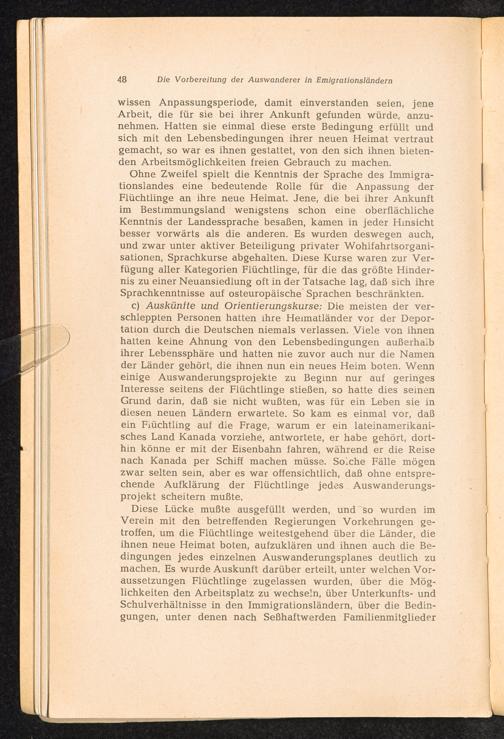 48 Die Vorbereitung der Auswanderer in Emigrationsländern

wissen Anpassungsperiode, damit einverstanden seien, jene Arbeit, die für sie bei ihrer Ankunft gefunden würde, anzunehmen. Hatten sie einmal diese erste Bedingung erfüllt und sich mit den Lebensbedingungen ihrer neuen Heimat vertraut gemacht, so war es ihnen gestattet, von den sich ihnen bietenden Arbeitsmöglichkeiten freien Gebrauch zu machen.

Ohne Zweifel spielt die Kenntnis der Sprache des Immigrationslandes eine bedeutende Rolle für die Anpassung der Flüchtlinge an ihre neue Heimat. Jene, die bei ihrer Ankunft im Bestimmungsland wenigstens schon eine oberflächliche Kenntnis der Landessprache besaßen, kamen in jeder Hinsicht besser vorwärts als die anderen. Es wurden deswegen auch, und zwar unter aktiver Beteiligung privater Wohlfahrtsorganisationen, Sprachkurse abgehalten. Diese Kurse waren zur Verfügung aller Kategorien Flüchtlinge, für die das größte Hindernis zu einer Neuansiedlung oft in der Tatsache lag, daß sich ihre Sprachkenntnisse auf osteuropäische Sprachen beschränkten.

c) Auskünfte und Orientierungskurse: Die meisten der verschleppten Personen hatten ihre Heimatländer vor der Deportation durch die Deutschen niemals verlassen. Viele von ihnen hatten keine Ahnung von den Lebensbedingungen außerhalb ihrer Lebenssphäre und hatten nie zuvor auch nur die Namen der Länder gehört, die ihnen nun ein neues Heim boten. Wenn einige Auswanderungsprojekte zu Beginn nur auf geringes Interesse seitens der Flüchtlinge stießen, so hatte dies seinen Grund darin, daß sie nicht wußten, was für ein Leben sie in diesen neuen Ländern erwartete. So kam es einmal vor, daß ein Flüchtling auf die Frage, warum er ein lateinamerikanisches Land Kanada vorziehe, antwortete, er habe gehört, dorthin könne er mit der Eisenbahn fahren, während er die Reise nach Kanada per Schiff machen müsse. Solche Fälle mögen zwar selten sein, aber es war offensichtlich, daß ohne entsprechende Aufklärung der Flüchtlinge jedes Auswanderungsprojekt scheitern mußte.

Diese Lücke mußte ausgefüllt werden, und so wurden im Verein mit den betreffenden Regierungen Vorkehrungen getroffen, um die Flüchtlinge weitestgehend über die Länder, die ihnen neue Heimat boten, aufzuklären und ihnen auch die Bedingungen jedes einzelnen Auswanderungsplanes deutlich zu machen. Es wurde Auskunft darüber erteilt, unter welchen Voraussetzungen Flüchtlinge zugelassen wurden, über die Möglichkeiten den Arbeitsplatz zu wechseln, über Unterkunfts- und Schulverhältnisse in den Immigrationsländern, über die Bedingungen, unter denen nach Seßhaftwerden Familienmitglieder